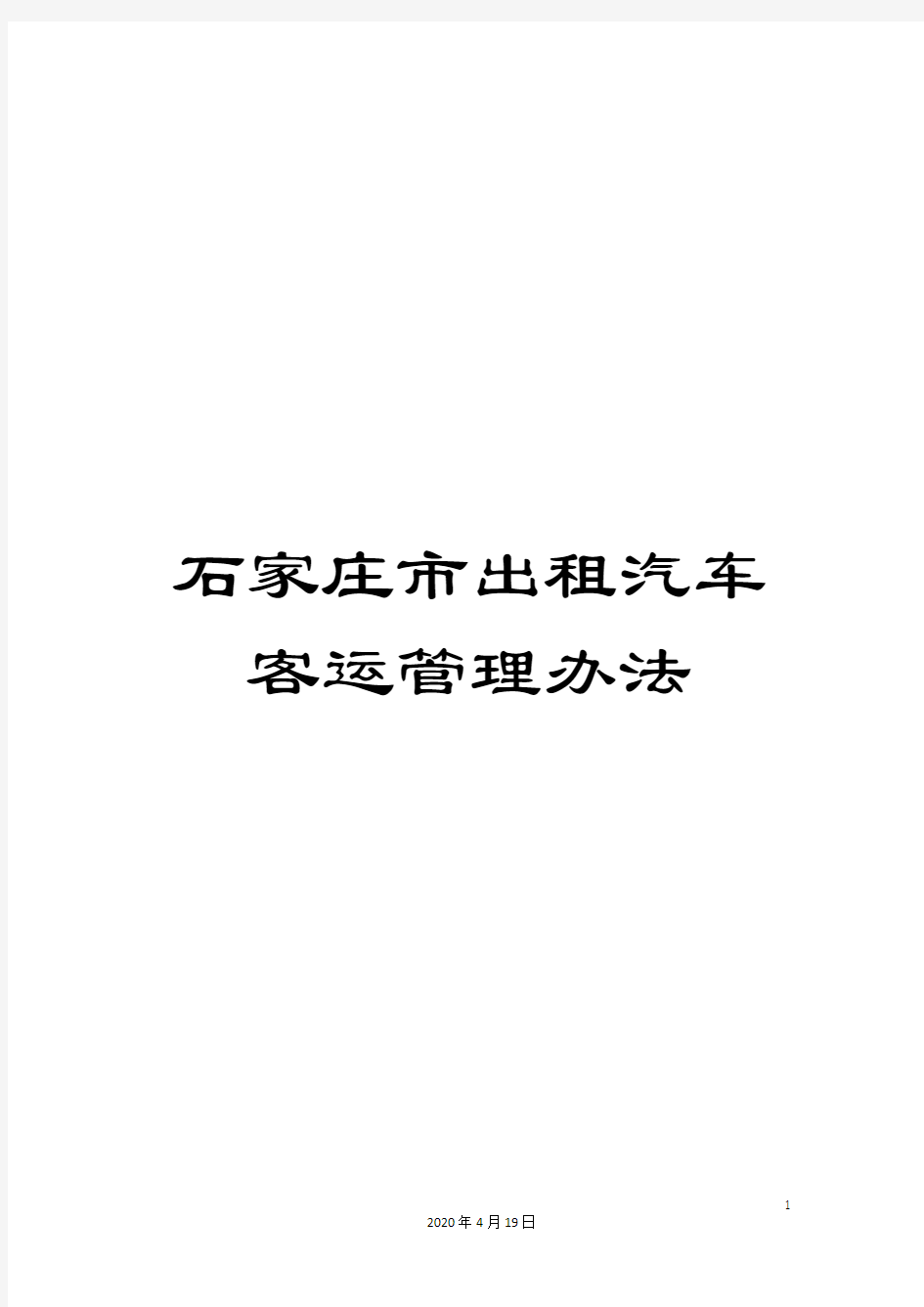 石家庄市出租汽车客运管理办法

1

2020年4月19日